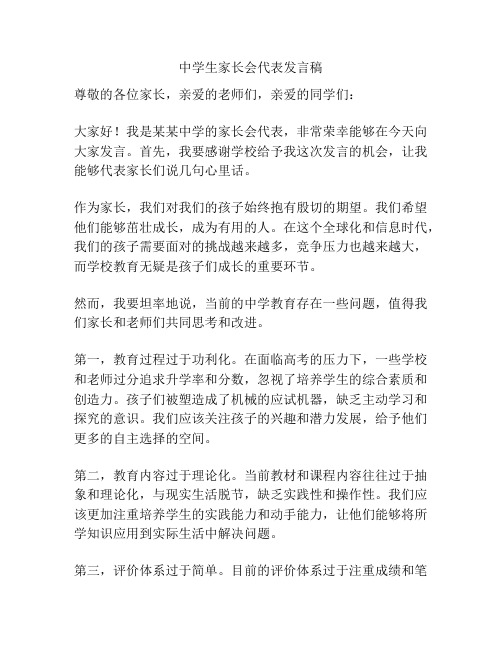 中学生家长会代表发言稿

尊敬的各位家长，亲爱的老师们，亲爱的同学们：

大家好！我是某某中学的家长会代表，非常荣幸能够在今天向大家发言。首先，我要感谢学校给予我这次发言的机会，让我能够代表家长们说几句心里话。

作为家长，我们对我们的孩子始终抱有殷切的期望。我们希望他们能够茁壮成长，成为有用的人。在这个全球化和信息时代，我们的孩子需要面对的挑战越来越多，竞争压力也越来越大，而学校教育无疑是孩子们成长的重要环节。

然而，我要坦率地说，当前的中学教育存在一些问题，值得我们家长和老师们共同思考和改进。

第一，教育过程过于功利化。在面临高考的压力下，一些学校和老师过分追求升学率和分数，忽视了培养学生的综合素质和创造力。孩子们被塑造成了机械的应试机器，缺乏主动学习和探究的意识。我们应该关注孩子的兴趣和潜力发展，给予他们更多的自主选择的空间。

第二，教育内容过于理论化。当前教材和课程内容往往过于抽象和理论化，与现实生活脱节，缺乏实践性和操作性。我们应该更加注重培养学生的实践能力和动手能力，让他们能够将所学知识应用到实际生活中解决问题。

第三，评价体系过于简单。目前的评价体系过于注重成绩和笔